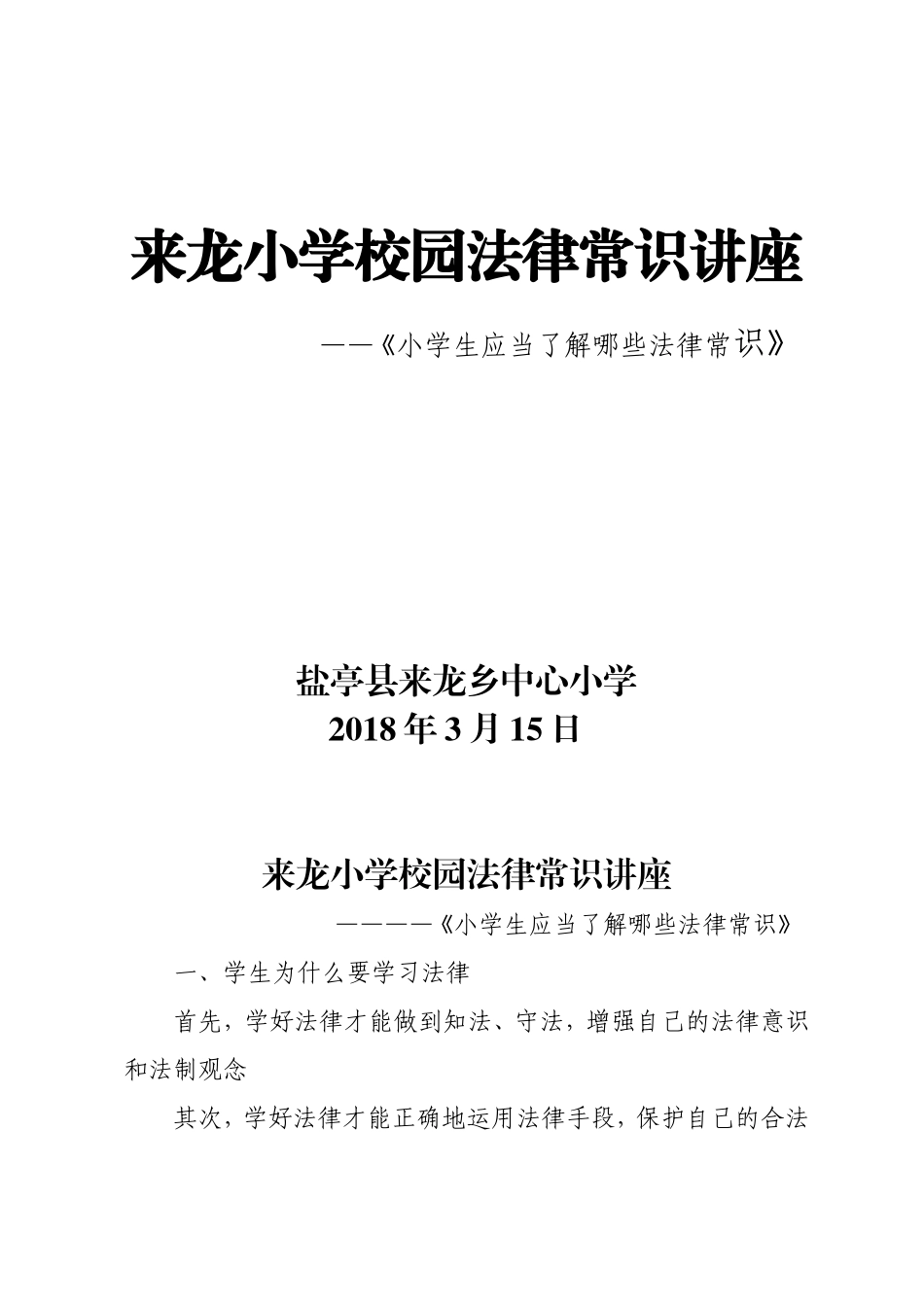 来龙小学校园法律常识讲座

——《小学生应当了解哪些法律常识》

盐亭县来龙乡中心小学
2018年3月15日

来龙小学校园法律常识讲座

————《小学生应当了解哪些法律常识》

一、学生为什么要学习法律

首先，学好法律才能做到知法、守法，增强自己的法律意识和法制观念

其次，学好法律才能正确地运用法律手段，保护自己的合法